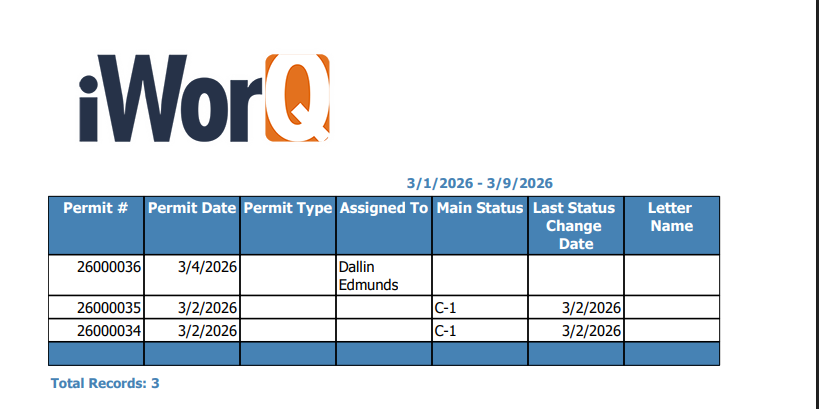 iWorQ

3/1/2026 - 3/9/2026

| Permit # | Permit Date | Permit Type | Assigned To | Main Status | Last Status Change Date | Letter Name |
|---|---|---|---|---|---|---|
| 26000036 | 3/4/2026 | | Dallin Edmunds | | | |
| 26000035 | 3/2/2026 | | | C-1 | 3/2/2026 | |
| 26000034 | 3/2/2026 | | | C-1 | 3/2/2026 | |
| | | | | | | |

Total Records: 3